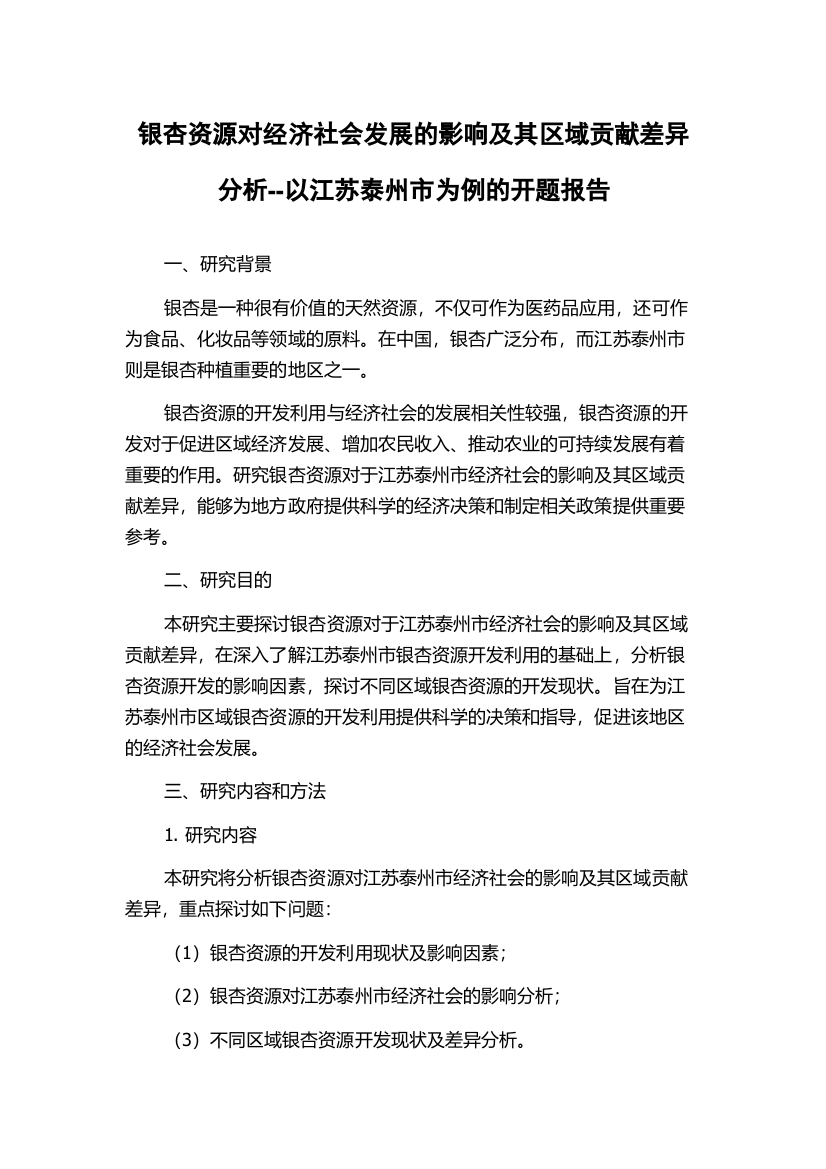 银杏资源对经济社会发展的影响及其区域贡献差异分析--以江苏泰州市为例的开题报告

一、研究背景

银杏是一种很有价值的天然资源，不仅可作为医药品应用，还可作为食品、化妆品等领域的原料。在中国，银杏广泛分布，而江苏泰州市则是银杏种植重要的地区之一。

银杏资源的开发利用与经济社会的发展相关性较强，银杏资源的开发对于促进区域经济发展、增加农民收入、推动农业的可持续发展有着重要的作用。研究银杏资源对于江苏泰州市经济社会的影响及其区域贡献差异，能够为地方政府提供科学的经济决策和制定相关政策提供重要参考。

二、研究目的

本研究主要探讨银杏资源对于江苏泰州市经济社会的影响及其区域贡献差异，在深入了解江苏泰州市银杏资源开发利用的基础上，分析银杏资源开发的影响因素，探讨不同区域银杏资源的开发现状。旨在为江苏泰州市区域银杏资源的开发利用提供科学的决策和指导，促进该地区的经济社会发展。

三、研究内容和方法

1. 研究内容

本研究将分析银杏资源对江苏泰州市经济社会的影响及其区域贡献差异，重点探讨如下问题：

（1）银杏资源的开发利用现状及影响因素；

（2）银杏资源对江苏泰州市经济社会的影响分析；

（3）不同区域银杏资源开发现状及差异分析。